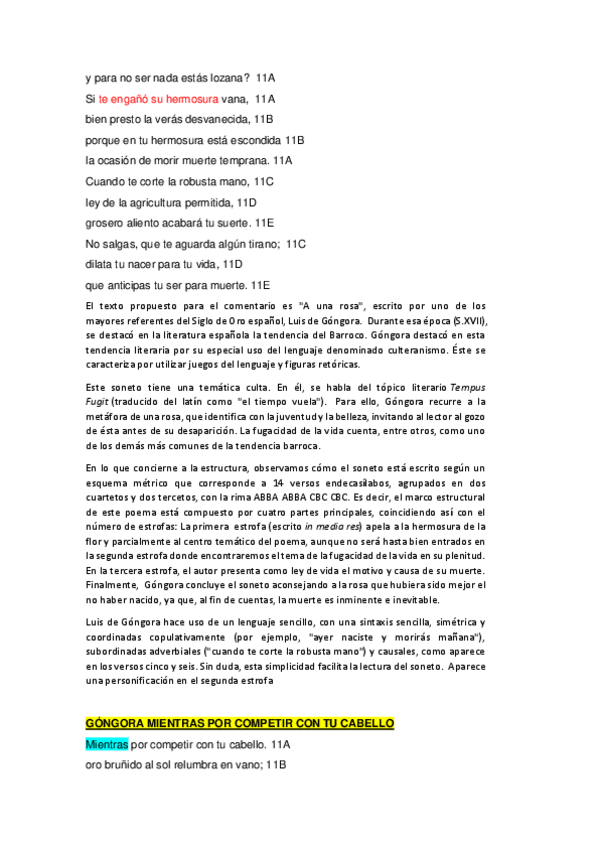 y para no ser nada estás lozana? 11A

Si te engañó su hermosura vana, 11A

bien presto la verás desvanecida, 11B

porque en tu hermosura está escondida 11B

la ocasión de morir muerte temprana. 11A

Cuando te corte la robusta mano, 11C

ley de la agricultura permitida, 11D

grosero aliento acabará tu suerte. 11E

No salgas, que te aguarda algún tirano; 11C

dilata tu nacer para tu vida, 11D

que anticipas tu ser para muerte. 11E

El texto propuesto para el comentario es "A una rosa", escrito por uno de los mayores referentes del Siglo de Oro español, Luis de Góngora. Durante esa época (S.XVII), se destacó en la literatura española la tendencia del Barroco. Góngora destacó en esta tendencia literaria por su especial uso del lenguaje denominado culteranismo. Éste se caracteriza por utilizar juegos del lenguaje y figuras retóricas.

Este soneto tiene una temática culta. En él, se habla del tópico literario Tempus Fugit (traducido del latín como "el tiempo vuela"). Para ello, Góngora recurre a la metáfora de una rosa, que identifica con la juventud y la belleza, invitando al lector al gozo de ésta antes de su desaparición. La fugacidad de la vida cuenta, entre otros, como uno de los demás más comunes de la tendencia barroca.

En lo que concierne a la estructura, observamos cómo el soneto está escrito según un esquema métrico que corresponde a 14 versos endecasílabos, agrupados en dos cuartetos y dos tercetos, con la rima ABBA ABBA CBC CBC. Es decir, el marco estructural de este poema está compuesto por cuatro partes principales, coincidiendo así con el número de estrofas: La primera estrofa (escrito in media res) apela a la hermosura de la flor y parcialmente al centro temático del poema, aunque no será hasta bien entrados en la segunda estrofa donde encontraremos el tema de la fugacidad de la vida en su plenitud. En la tercera estrofa, el autor presenta como ley de vida el motivo y causa de su muerte. Finalmente, Góngora concluye el soneto aconsejando a la rosa que hubiera sido mejor el no haber nacido, ya que, al fin de cuentas, la muerte es inminente e inevitable.

Luis de Góngora hace uso de un lenguaje sencillo, con una sintaxis sencilla, simétrica y coordinadas copulativamente (por ejemplo, "ayer naciste y morirás mañana"), subordinadas adverbiales ("cuando te corte la robusta mano") y causales, como aparece en los versos cinco y seis. Sin duda, esta simplicidad facilita la lectura del soneto. Aparece una personificación en el segunda estrofa

GÓNGORA MIENTRAS POR COMPETIR CON TU CABELLO

Mientras por competir con tu cabello. 11A

oro bruñido al sol relumbra en vano; 11B